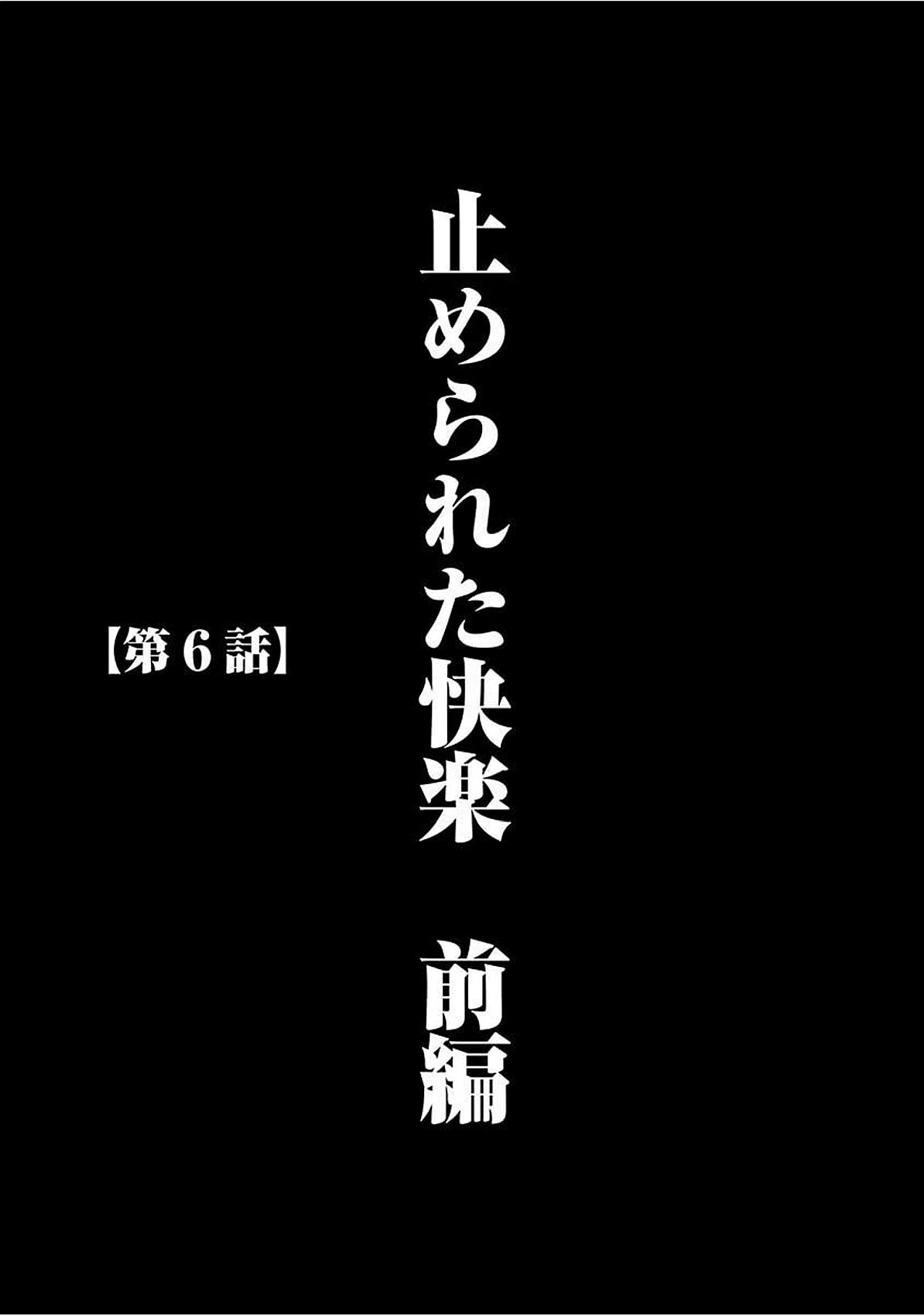 止められた快楽　前編

【第６話】